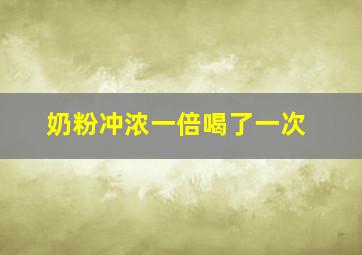 奶粉冲浓一倍喝了一次